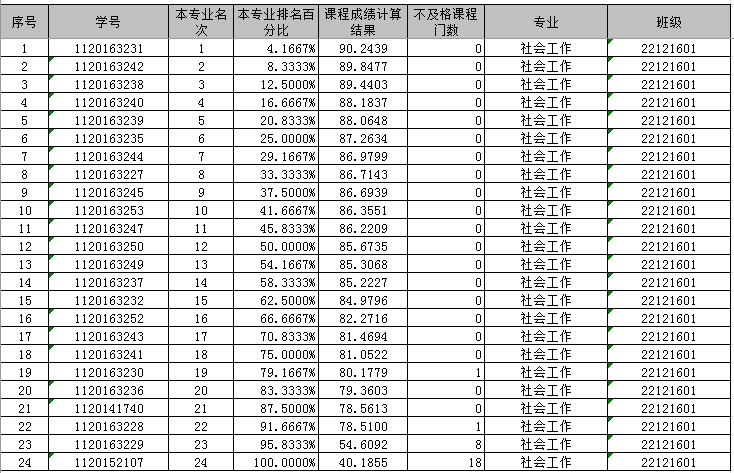 | 序号 | 学号 | 本专业名次 | 本专业排名百分比 | 课程成绩计算结果 | 不及格课程门数 | 专业 | 班级 |
|---|---|---|---|---|---|---|---|
| 1 | 1120163231 | 1 | 4.1667% | 90.2439 | 0 | 社会工作 | 22121601 |
| 2 | 1120163242 | 2 | 8.3333% | 89.8477 | 0 | 社会工作 | 22121601 |
| 3 | 1120163238 | 3 | 12.5000% | 89.4403 | 0 | 社会工作 | 22121601 |
| 4 | 1120163240 | 4 | 16.6667% | 88.1837 | 0 | 社会工作 | 22121601 |
| 5 | 1120163239 | 5 | 20.8333% | 88.0648 | 0 | 社会工作 | 22121601 |
| 6 | 1120163235 | 6 | 25.0000% | 87.2634 | 0 | 社会工作 | 22121601 |
| 7 | 1120163244 | 7 | 29.1667% | 86.9799 | 0 | 社会工作 | 22121601 |
| 8 | 1120163227 | 8 | 33.3333% | 86.7143 | 0 | 社会工作 | 22121601 |
| 9 | 1120163245 | 9 | 37.5000% | 86.6939 | 0 | 社会工作 | 22121601 |
| 10 | 1120163253 | 10 | 41.6667% | 86.3551 | 0 | 社会工作 | 22121601 |
| 11 | 1120163247 | 11 | 45.8333% | 86.2209 | 0 | 社会工作 | 22121601 |
| 12 | 1120163250 | 12 | 50.0000% | 85.6735 | 0 | 社会工作 | 22121601 |
| 13 | 1120163249 | 13 | 54.1667% | 85.3068 | 0 | 社会工作 | 22121601 |
| 14 | 1120163237 | 14 | 58.3333% | 85.2227 | 0 | 社会工作 | 22121601 |
| 15 | 1120163232 | 15 | 62.5000% | 84.9796 | 0 | 社会工作 | 22121601 |
| 16 | 1120163252 | 16 | 66.6667% | 82.2716 | 0 | 社会工作 | 22121601 |
| 17 | 1120163243 | 17 | 70.8333% | 81.4694 | 0 | 社会工作 | 22121601 |
| 18 | 1120163241 | 18 | 75.0000% | 81.0522 | 0 | 社会工作 | 22121601 |
| 19 | 1120163230 | 19 | 79.1667% | 80.1779 | 1 | 社会工作 | 22121601 |
| 20 | 1120163236 | 20 | 83.3333% | 79.3603 | 0 | 社会工作 | 22121601 |
| 21 | 1120141740 | 21 | 87.5000% | 78.5613 | 0 | 社会工作 | 22121601 |
| 22 | 1120163228 | 22 | 91.6667% | 78.5100 | 1 | 社会工作 | 22121601 |
| 23 | 1120163229 | 23 | 95.8333% | 54.6092 | 8 | 社会工作 | 22121601 |
| 24 | 1120152107 | 24 | 100.0000% | 40.1855 | 18 | 社会工作 | 22121601 |